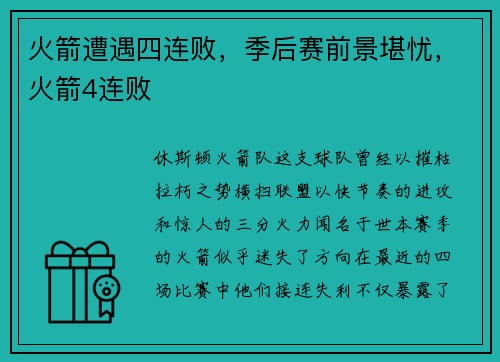 火箭遭遇四连败，季后赛前景堪忧，火箭4连败

休斯顿火箭队这支球队曾经以摧枯拉朽之势横扫联盟以快节奏的进攻和惊人的三分火力闻名于世本赛季的火箭似乎迷失了方向在最近的四场比赛中他们接连失利不仅暴露了